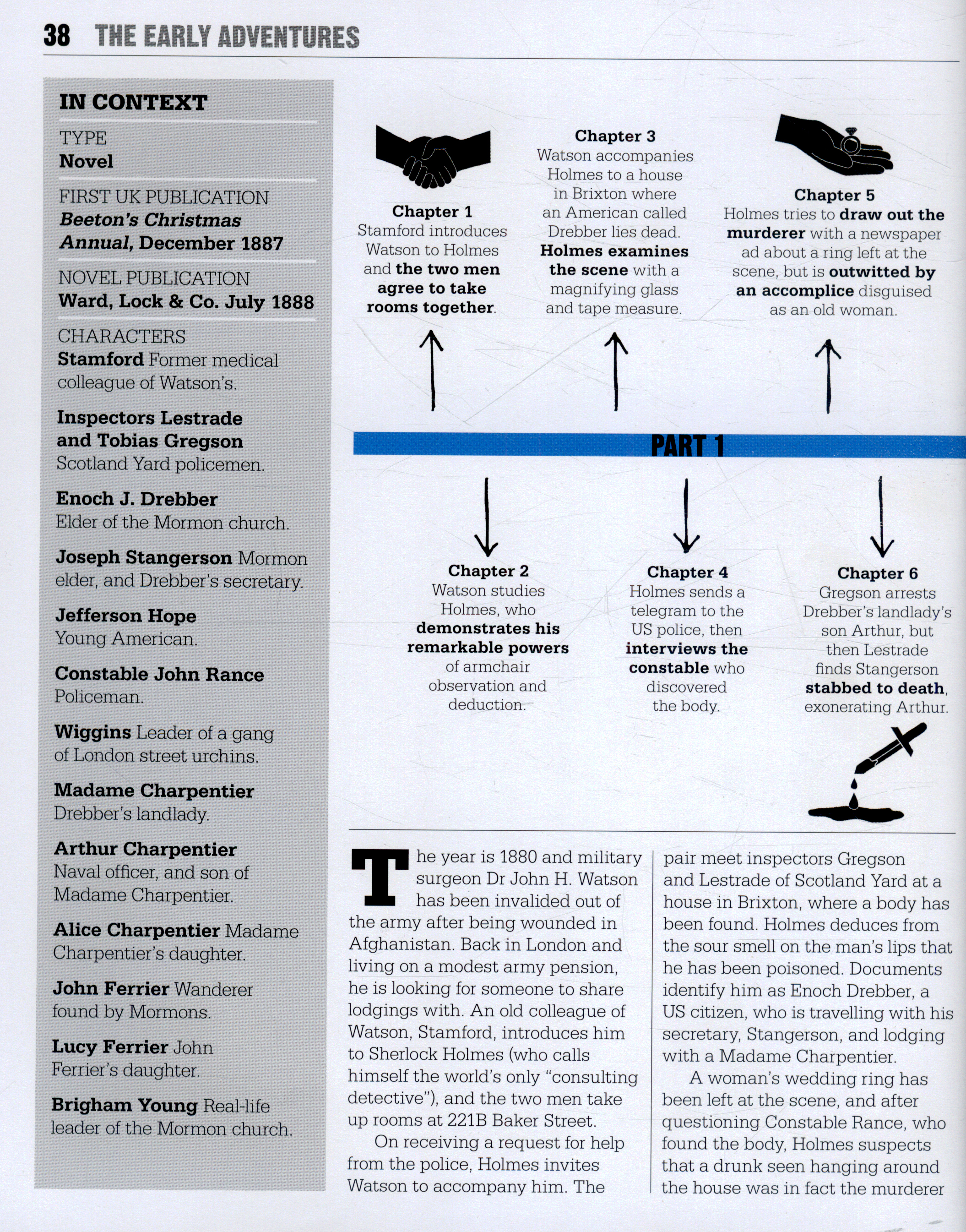 38 THE EARLY ADVENTURES

IN CONTEXT

TYPE
Novel

FIRST UK PUBLICATION
Beeton's Christmas Annual, December 1887

NOVEL PUBLICATION
Ward, Lock & Co. July 1888

CHARACTERS
Stamford Former medical colleague of Watson's.

Inspectors Lestrade and Tobias Gregson Scotland Yard policemen.

Enoch J. Drebber Elder of the Mormon church.

Joseph Stangerson Mormon elder, and Drebber's secretary.

Jefferson Hope Young American.

Constable John Rance Policeman.

Wiggins Leader of a gang of London street urchins.

Madame Charpentier Drebber's landlady.

Arthur Charpentier Naval officer, and son of Madame Charpentier.

Alice Charpentier Madame Charpentier's daughter.

John Ferrier Wanderer found by Mormons.

Lucy Ferrier John Ferrier's daughter.

Brigham Young Real-life leader of the Mormon church.

Chapter 1
Stamford introduces Watson to Holmes and the two men agree to take rooms together.

Chapter 3
Watson accompanies Holmes to a house in Brixton where an American called Drebber lies dead. Holmes examines the scene with a magnifying glass and tape measure.

Chapter 5
Holmes tries to draw out the murderer with a newspaper ad about a ring left at the scene, but is outwitted by an accomplice disguised as an old woman.

PART 1

Chapter 2
Watson studies Holmes, who demonstrates his remarkable powers of armchair observation and deduction.

Chapter 4
Holmes sends a telegram to the US police, then interviews the constable who discovered the body.

Chapter 6
Gregson arrests Drebber's landlady's son Arthur, but then Lestrade finds Stangerson stabbed to death, exonerating Arthur.

The year is 1880 and military surgeon Dr John H. Watson has been invalided out of the army after being wounded in Afghanistan. Back in London and living on a modest army pension, he is looking for someone to share lodgings with. An old colleague of Watson, Stamford, introduces him to Sherlock Holmes (who calls himself the world's only "consulting detective"), and the two men take up rooms at 221B Baker Street.

On receiving a request for help from the police, Holmes invites Watson to accompany him. The pair meet inspectors Gregson and Lestrade of Scotland Yard at a house in Brixton, where a body has been found. Holmes deduces from the sour smell on the man's lips that he has been poisoned. Documents identify him as Enoch Drebber, a US citizen, who is travelling with his secretary, Stangerson, and lodging with a Madame Charpentier.

A woman's wedding ring has been left at the scene, and after questioning Constable Rance, who found the body, Holmes suspects that a drunk seen hanging around the house was in fact the murderer